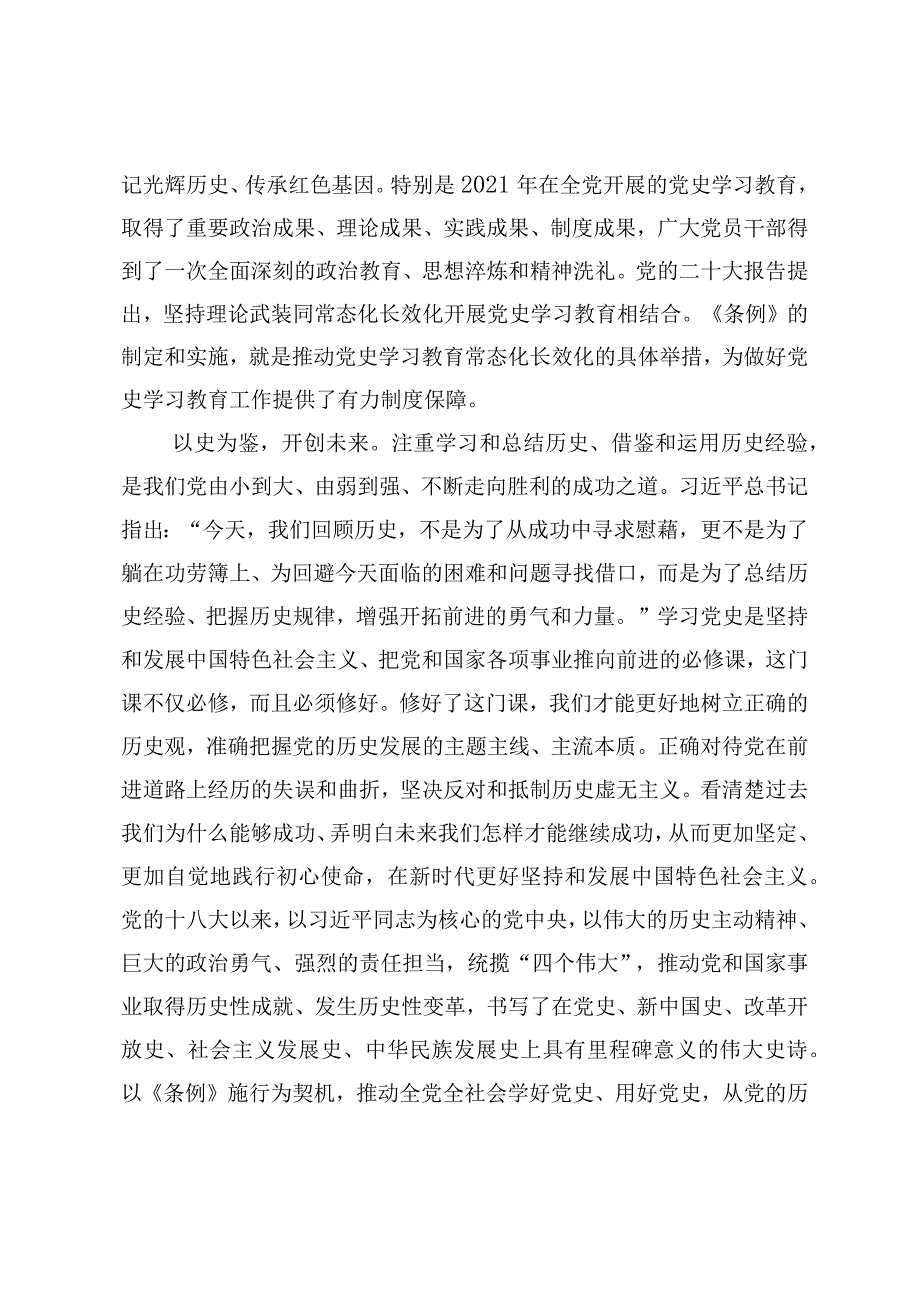 记光辉历史、传承红色基因。特别是2021年在全党开展的党史学习教育，取得了重要政治成果、理论成果、实践成果、制度成果，广大党员干部得到了一次全面深刻的政治教育、思想淬炼和精神洗礼。党的二十大报告提出，坚持理论武装同常态化长效化开展党史学习教育相结合。《条例》的制定和实施，就是推动党史学习教育常态化长效化的具体举措，为做好党史学习教育工作提供了有力制度保障。

以史为鉴，开创未来。注重学习和总结历史、借鉴和运用历史经验，是我们党由小到大、由弱到强、不断走向胜利的成功之道。习近平总书记指出：“今天，我们回顾历史，不是为了从成功中寻求慰藉，更不是为了躺在功劳簿上、为回避今天面临的困难和问题寻找借口，而是为了总结历史经验、把握历史规律，增强开拓前进的勇气和力量。”学习党史是坚持和发展中国特色社会主义、把党和国家各项事业推向前进的必修课，这门课不仅必修，而且必须修好。修好了这门课，我们才能更好地树立正确的历史观，准确把握党的历史发展的主题主线、主流本质。正确对待党在前进道路上经历的失误和曲折，坚决反对和抵制历史虚无主义。看清楚过去我们为什么能够成功、弄明白未来我们怎样才能继续成功，从而更加坚定、更加自觉地践行初心使命，在新时代更好坚持和发展中国特色社会主义。党的十八大以来，以习近平同志为核心的党中央，以伟大的历史主动精神、巨大的政治勇气、强烈的责任担当，统揽“四个伟大”，推动党和国家事业取得历史性成就、发生历史性变革，书写了在党史、新中国史、改革开放史、社会主义发展史、中华民族发展史上具有里程碑意义的伟大史诗。以《条例》施行为契机，推动全党全社会学好党史、用好党史，从党的历